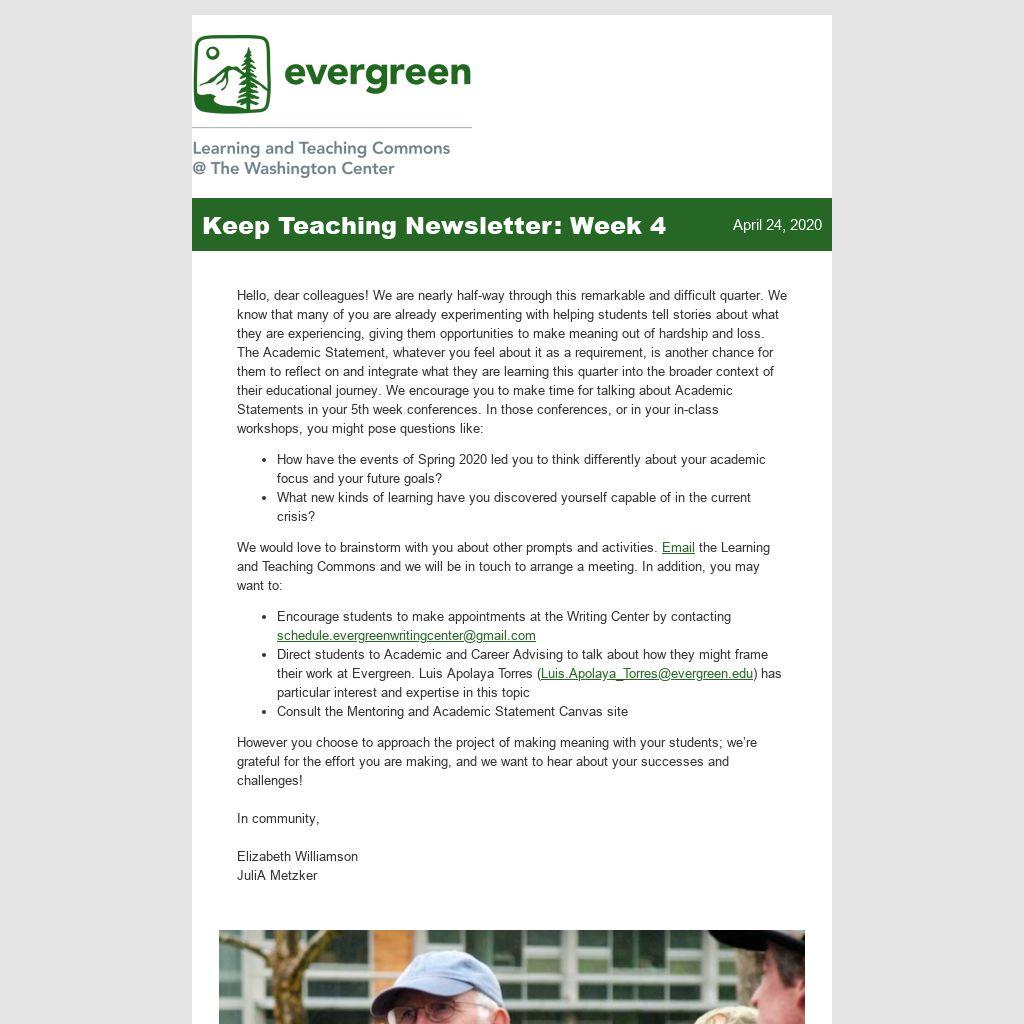 evergreen

Learning and Teaching Commons
@ The Washington Center

Keep Teaching Newsletter: Week 4

April 24, 2020

Hello, dear colleagues! We are nearly half-way through this remarkable and difficult quarter. We know that many of you are already experimenting with helping students tell stories about what they are experiencing, giving them opportunities to make meaning out of hardship and loss. The Academic Statement, whatever you feel about it as a requirement, is another chance for them to reflect on and integrate what they are learning this quarter into the broader context of their educational journey. We encourage you to make time for talking about Academic Statements in your 5th week conferences. In those conferences, or in your in-class workshops, you might pose questions like:

- How have the events of Spring 2020 led you to think differently about your academic focus and your future goals?
- What new kinds of learning have you discovered yourself capable of in the current crisis?

We would love to brainstorm with you about other prompts and activities. Email the Learning and Teaching Commons and we will be in touch to arrange a meeting. In addition, you may want to:

- Encourage students to make appointments at the Writing Center by contacting schedule.evergreenwritingcenter@gmail.com
- Direct students to Academic and Career Advising to talk about how they might frame their work at Evergreen. Luis Apolaya Torres (Luis.Apolaya_Torres@evergreen.edu) has particular interest and expertise in this topic
- Consult the Mentoring and Academic Statement Canvas site

However you choose to approach the project of making meaning with your students; we're grateful for the effort you are making, and we want to hear about your successes and challenges!

In community,

Elizabeth Williamson
JuliA Metzker